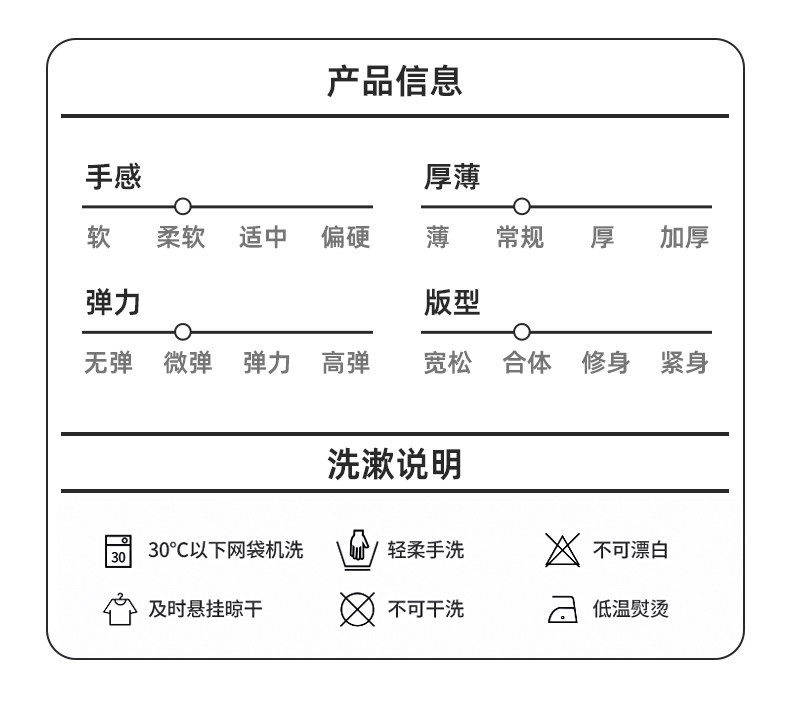 产品信息

手感

软 柔软 适中 偏硬

厚薄

薄 常规 厚 加厚

弹力

无弹 微弹 弹力 高弹

版型

宽松 合体 修身 紧身

洗漱说明

30

30°C以下网袋机洗

轻柔手洗

不可漂白

及时悬挂晾干

不可干洗

低温熨烫